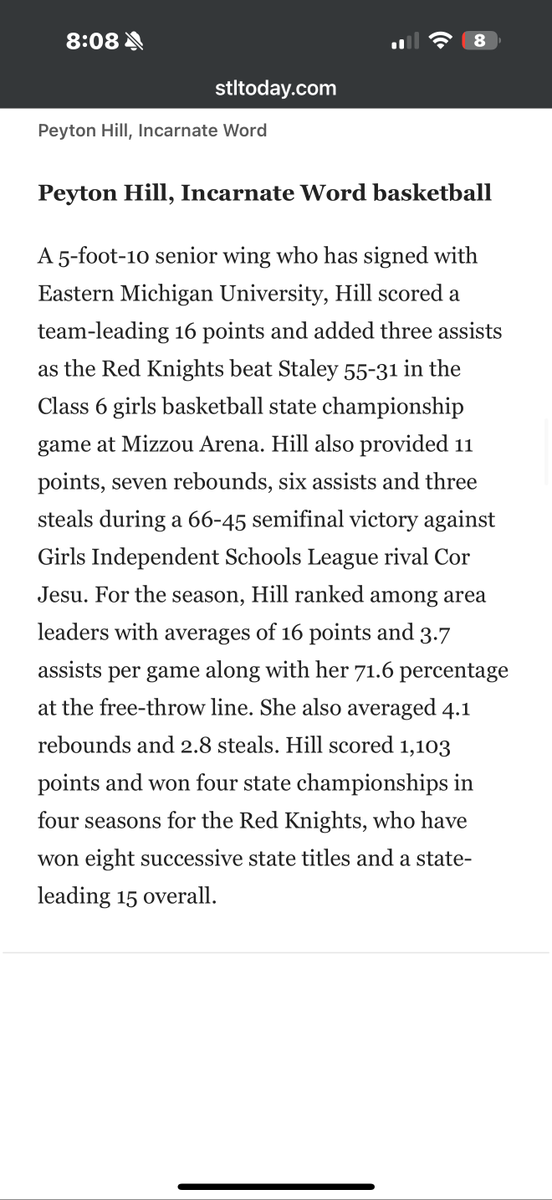 8:08

8

stltoday.com

Peyton Hill, Incarnate Word

Peyton Hill, Incarnate Word basketball

A 5-foot-10 senior wing who has signed with Eastern Michigan University, Hill scored a team-leading 16 points and added three assists as the Red Knights beat Staley 55-31 in the Class 6 girls basketball state championship game at Mizzou Arena. Hill also provided 11 points, seven rebounds, six assists and three steals during a 66-45 semifinal victory against Girls Independent Schools League rival Cor Jesu. For the season, Hill ranked among area leaders with averages of 16 points and 3.7 assists per game along with her 71.6 percentage at the free-throw line. She also averaged 4.1 rebounds and 2.8 steals. Hill scored 1,103 points and won four state championships in four seasons for the Red Knights, who have won eight successive state titles and a state-leading 15 overall.